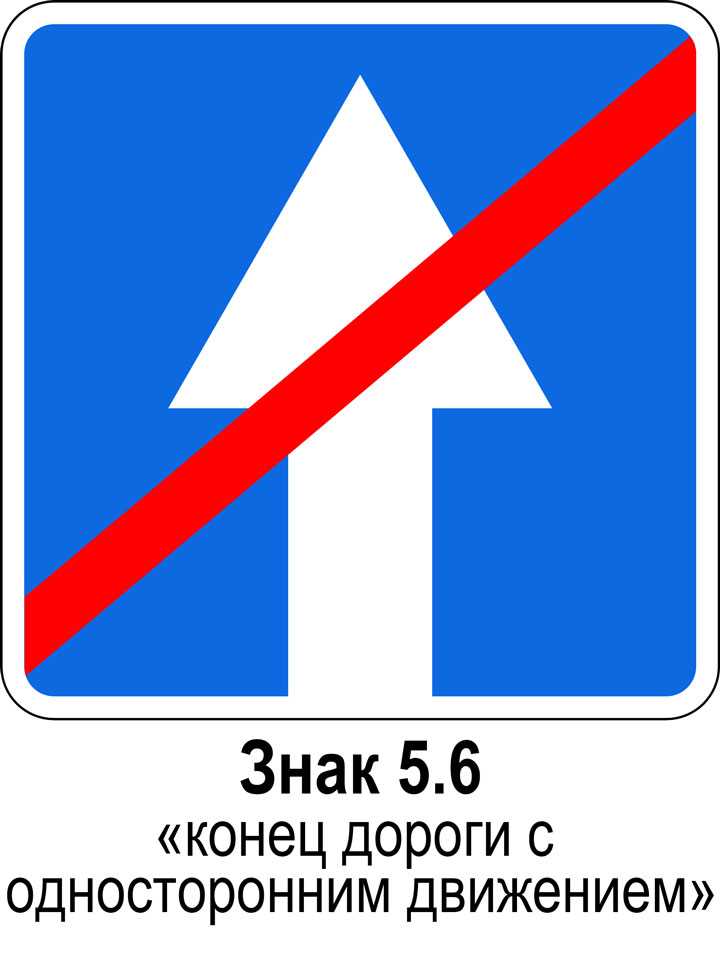 Знак 5.6
«конец дороги с односторонним движением»